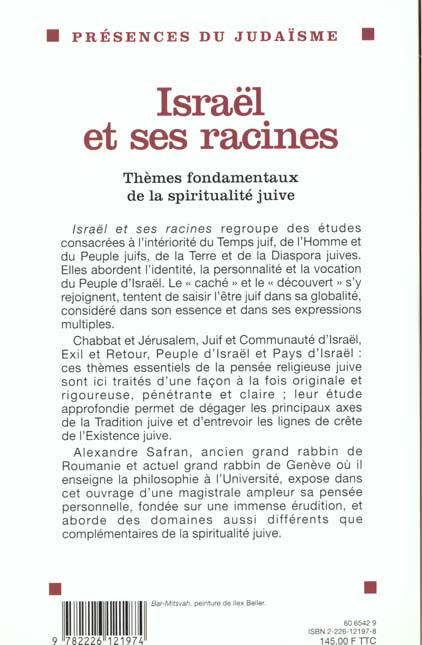 PRÉSENCES DU JUDAÏSME

Israël et ses racines

Thèmes fondamentaux de la spiritualité juive

Israël et ses racines regroupe des études consacrées à l'intériorité du Temps juif, de l'Homme et du Peuple juifs, de la Terre et de la Diaspora juives. Elles abordent l'identité, la personnalité et la vocation du Peuple d'Israël. Le « caché » et le « découvert » s'y rejoignent, tentent de saisir l'être juif dans sa globalité, considéré dans son essence et dans ses expressions multiples.

Chabbat et Jérusalem, Juif et Communauté d'Israël, Exil et Retour, Peuple d'Israël et Pays d'Israël : ces thèmes essentiels de la pensée religieuse juive sont ici traités d'une façon à la fois originale et rigoureuse, pénétrante et claire ; leur étude approfondie permet de dégager les principaux axes de la Tradition juive et d'entrevoir les lignes de crête de l'Existence juive.

Alexandre Safran, ancien grand rabbin de Roumanie et actuel grand rabbin de Genève où il enseigne la philosophie à l'Université, expose dans cet ouvrage d'une magistrale ampleur sa pensée personnelle, fondée sur une immense érudition, et aborde des domaines aussi différents que complémentaires de la spiritualité juive.

Bar-Mitsvah, peinture de Ilex Beller.

9 782226 121974

60 6542 9
ISBN 2-226-12197-8
145,00 F TTC